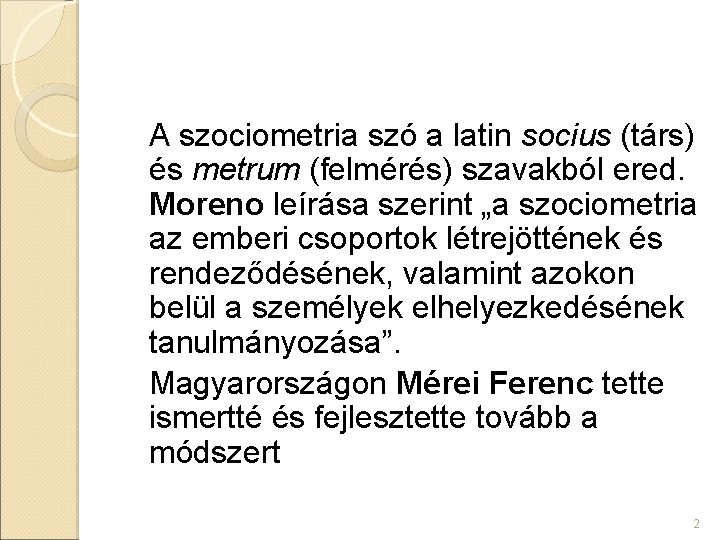 A szociometria szó a latin socius (társ) és metrum (felmérés) szavakból ered. Moreno leírása szerint „a szociometria az emberi csoportok létrejöttének és rendeződésének, valamint azokon belül a személyek elhelyezkedésének tanulmányozása”.

Magyarországon Mérei Ferenc tette ismertté és fejlesztette tovább a módszert

2